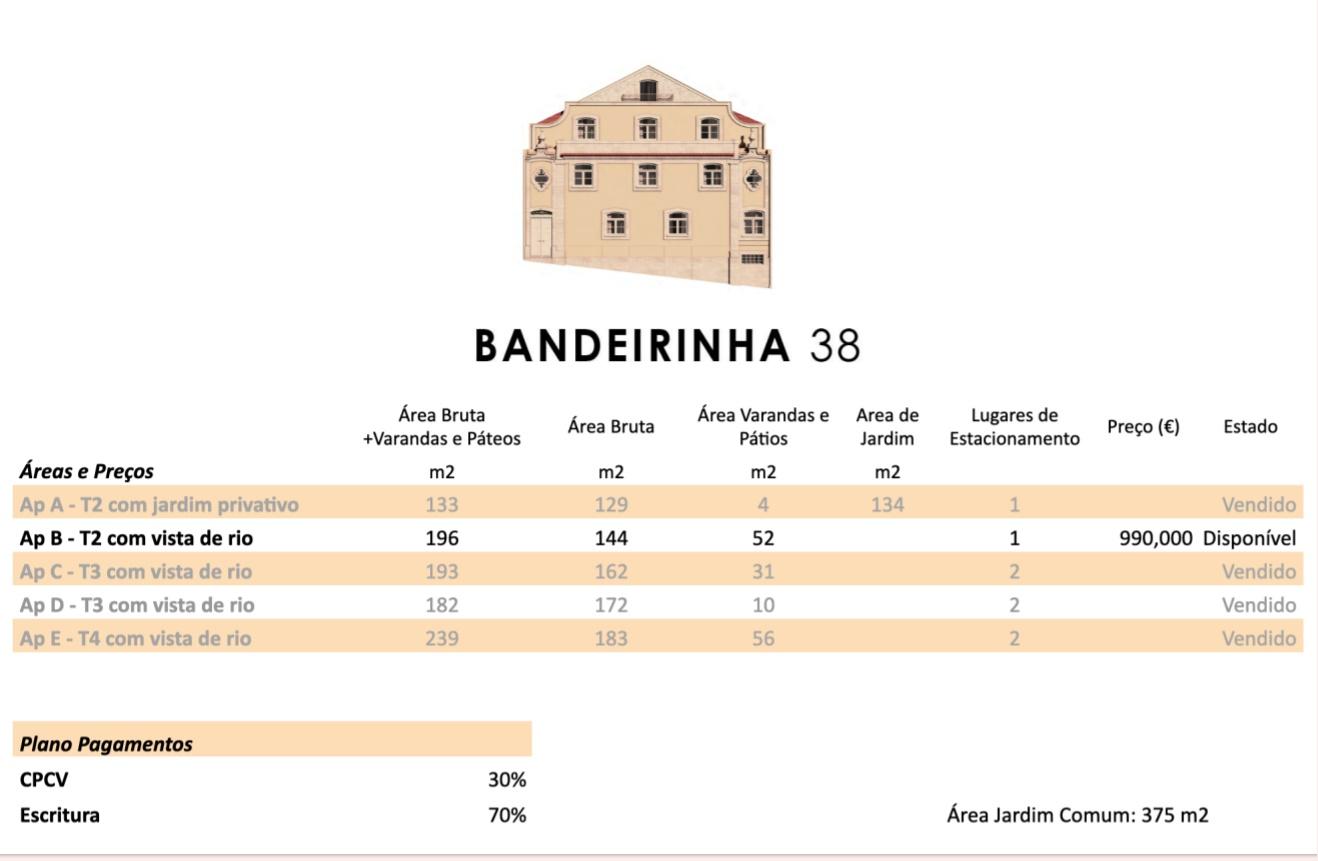 BANDEIRINHA 38

| Áreas e Preços | Área Bruta +Varandas e Páteos m2 | Área Bruta m2 | Área Varandas e Pátios m2 | Area de Jardim m2 | Lugares de Estacionamento | Preço (€) | Estado |
|---|---|---|---|---|---|---|---|
| Ap A - T2 com jardim privativo | 133 | 129 | 4 | 134 | 1 | | Vendido |
| Ap B - T2 com vista de rio | 196 | 144 | 52 | | 1 | 990,000 | Disponível |
| Ap C - T3 com vista de rio | 193 | 162 | 31 | | 2 | | Vendido |
| Ap D - T3 com vista de rio | 182 | 172 | 10 | | 2 | | Vendido |
| Ap E - T4 com vista de rio | 239 | 183 | 56 | | 2 | | Vendido |

| Plano Pagamentos | |
|---|---|
| CPCV | 30% |
| Escritura | 70% |

Área Jardim Comum: 375 m2